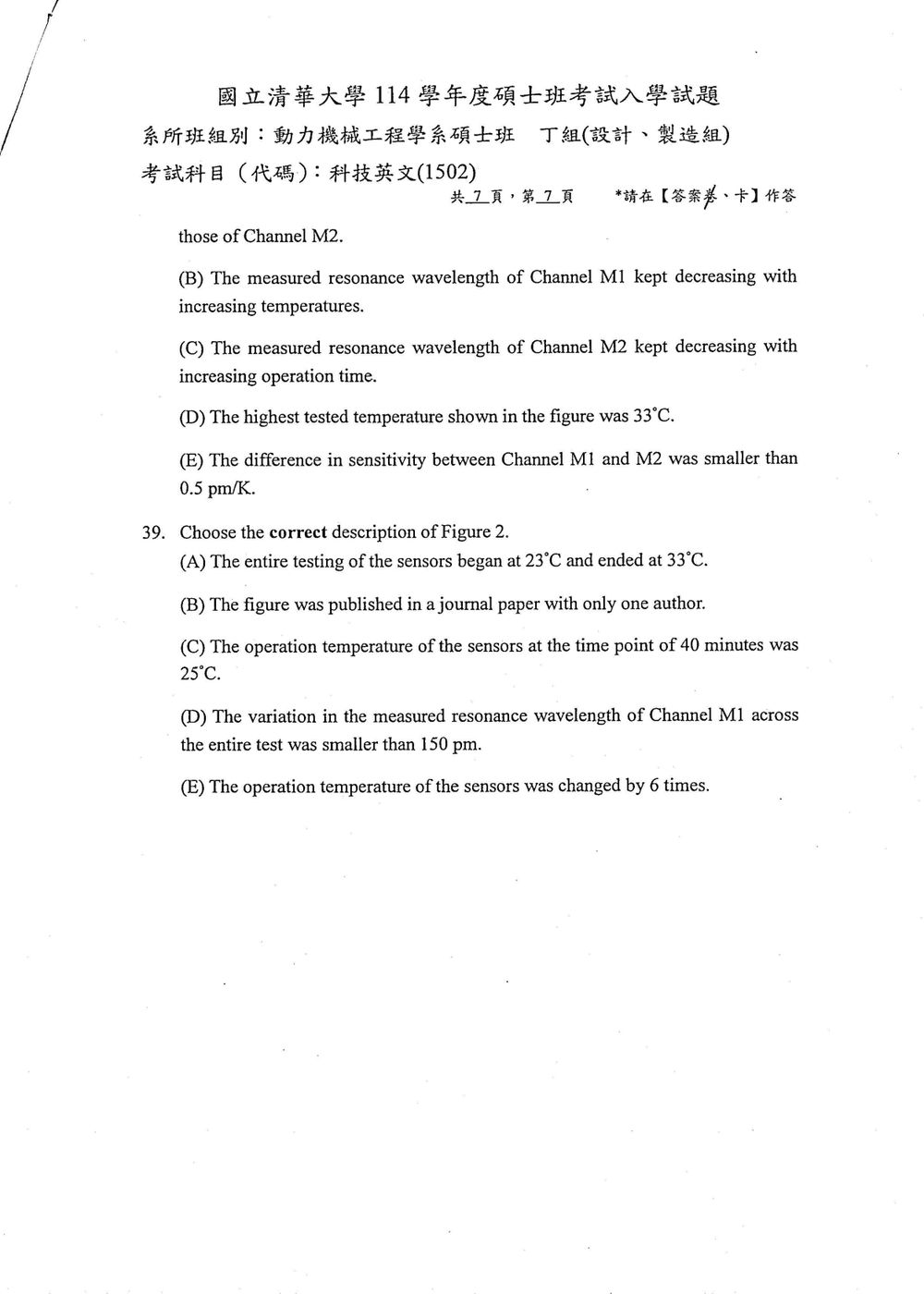 國立清華大學114學年度碩士班考試入學試題

系所班組別：動力機械工程學系碩士班　丁組(設計、製造組)

考試科目（代碼）：科技英文(1502)

共7頁，第7頁　*請在【答案卷、卡】作答

those of Channel M2.

(B) The measured resonance wavelength of Channel M1 kept decreasing with increasing temperatures.

(C) The measured resonance wavelength of Channel M2 kept decreasing with increasing operation time.

(D) The highest tested temperature shown in the figure was 33°C.

(E) The difference in sensitivity between Channel M1 and M2 was smaller than 0.5 pm/K.

39. Choose the correct description of Figure 2.
(A) The entire testing of the sensors began at 23°C and ended at 33°C.

(B) The figure was published in a journal paper with only one author.

(C) The operation temperature of the sensors at the time point of 40 minutes was 25°C.

(D) The variation in the measured resonance wavelength of Channel M1 across the entire test was smaller than 150 pm.

(E) The operation temperature of the sensors was changed by 6 times.